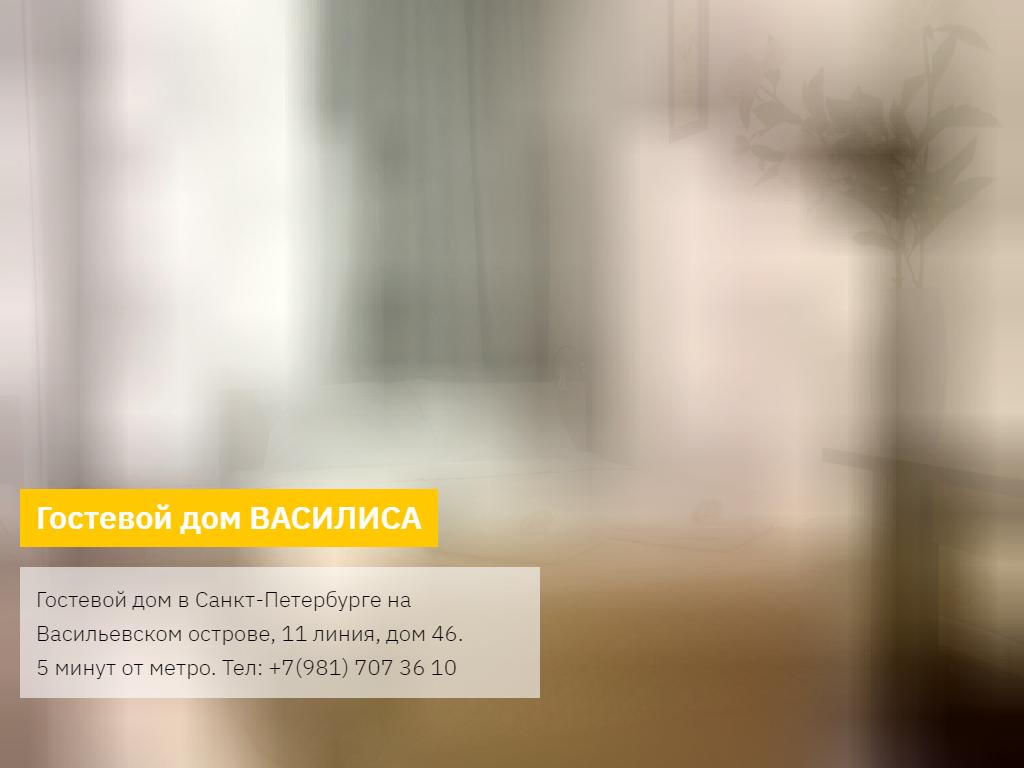 Гостевой дом ВАСИЛИСА

Гостевой дом в Санкт-Петербурге на Васильевском острове, 11 линия, дом 46. 5 минут от метро. Тел: +7(981) 707 36 10